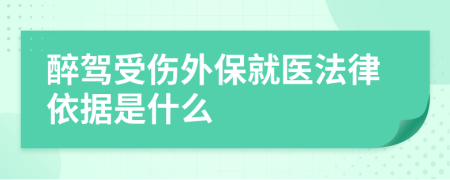 醉驾受伤外保就医法律依据是什么